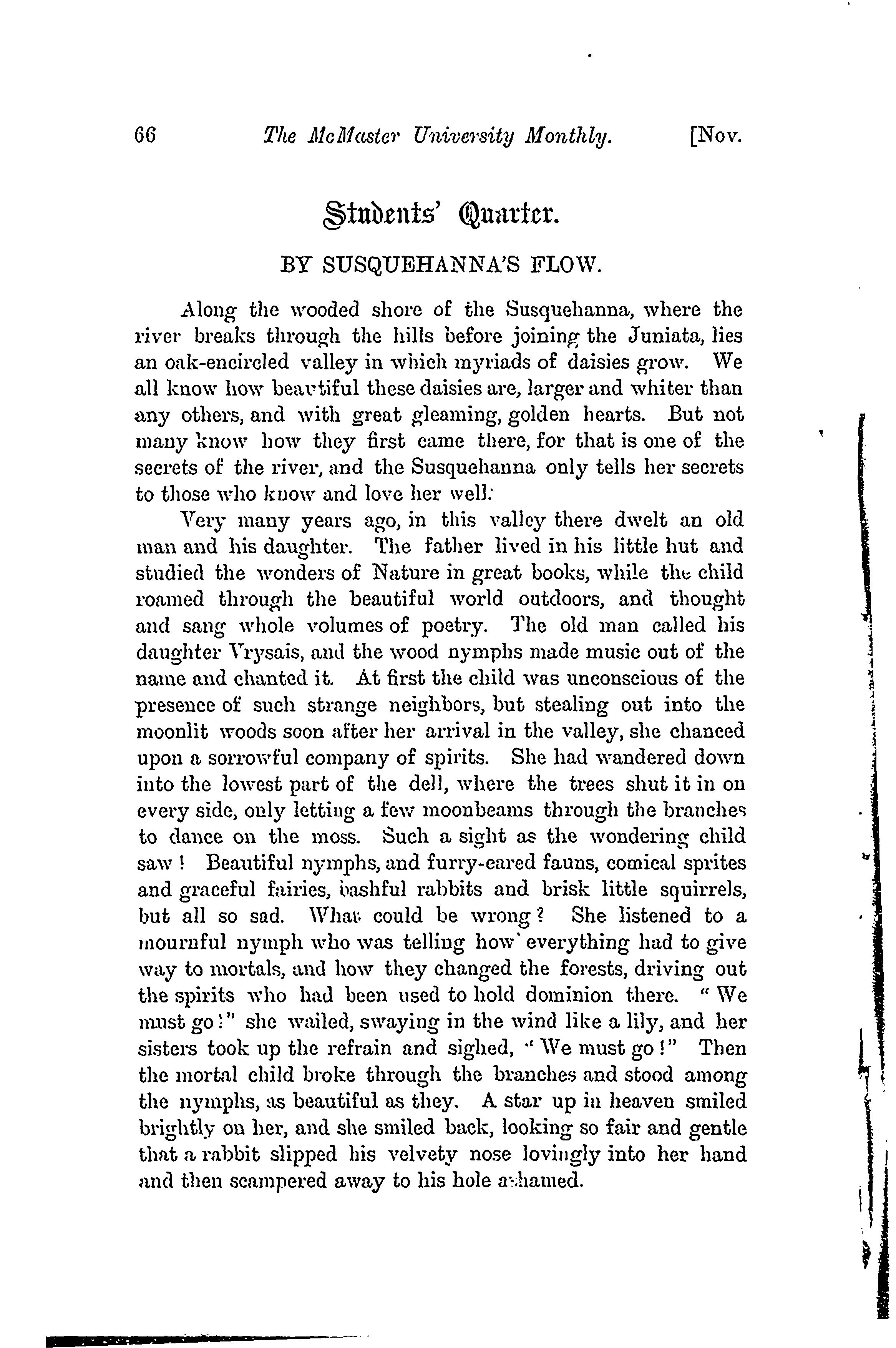 66 The McMaster University Monthly. [Nov.

Students' Quarter.

BY SUSQUEHANNA'S FLOW.

Along the wooded shore of the Susquehanna, where the river breaks through the hills before joining the Juniata, lies an oak-encircled valley in which myriads of daisies grow. We all know how beautiful these daisies are, larger and whiter than any others, and with great gleaming, golden hearts. But not many know how they first came there, for that is one of the secrets of the river, and the Susquehanna only tells her secrets to those who know and love her well.

Very many years ago, in this valley there dwelt an old man and his daughter. The father lived in his little hut and studied the wonders of Nature in great books, while the child roamed through the beautiful world outdoors, and thought and sang whole volumes of poetry. The old man called his daughter Vrysais, and the wood nymphs made music out of the name and chanted it. At first the child was unconscious of the presence of such strange neighbors, but stealing out into the moonlit woods soon after her arrival in the valley, she chanced upon a sorrowful company of spirits. She had wandered down into the lowest part of the dell, where the trees shut it in on every side, only letting a few moonbeams through the branches to dance on the moss. Such a sight as the wondering child saw! Beautiful nymphs, and furry-eared fauns, comical sprites and graceful fairies, bashful rabbits and brisk little squirrels, but all so sad. What could be wrong? She listened to a mournful nymph who was telling how everything had to give way to mortals, and how they changed the forests, driving out the spirits who had been used to hold dominion there. "We must go!" she wailed, swaying in the wind like a lily, and her sisters took up the refrain and sighed, "We must go!" Then the mortal child broke through the branches and stood among the nymphs, as beautiful as they. A star up in heaven smiled brightly on her, and she smiled back, looking so fair and gentle that a rabbit slipped his velvety nose lovingly into her hand and then scampered away to his hole ashamed.